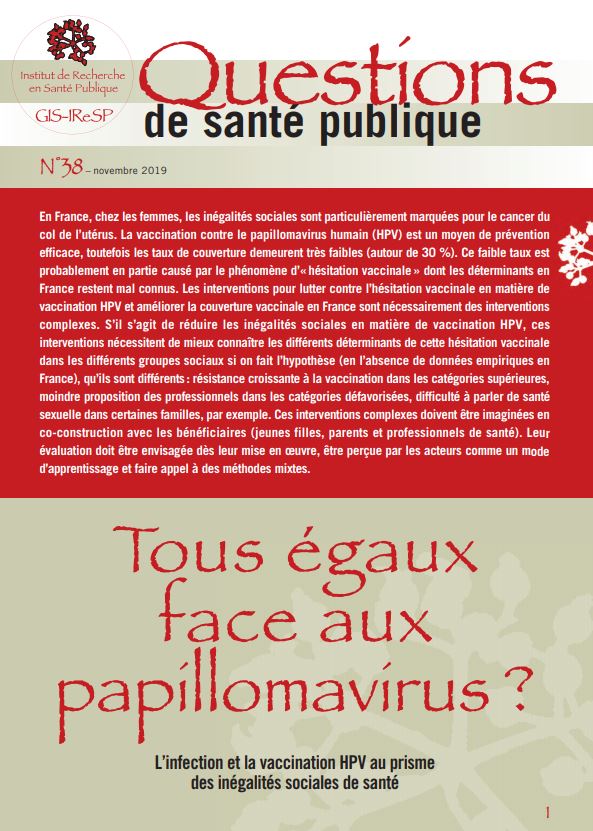 Institut de Recherche en Santé Publique

GIS-IReSP

Questions de santé publique

N°38 – novembre 2019

En France, chez les femmes, les inégalités sociales sont particulièrement marquées pour le cancer du col de l'utérus. La vaccination contre le papillomavirus humain (HPV) est un moyen de prévention efficace, toutefois les taux de couverture demeurent très faibles (autour de 30 %). Ce faible taux est probablement en partie causé par le phénomène d'« hésitation vaccinale » dont les déterminants en France restent mal connus. Les interventions pour lutter contre l'hésitation vaccinale en matière de vaccination HPV et améliorer la couverture vaccinale en France sont nécessairement des interventions complexes. S'il s'agit de réduire les inégalités sociales en matière de vaccination HPV, ces interventions nécessitent de mieux connaître les différents déterminants de cette hésitation vaccinale dans les différents groupes sociaux si on fait l'hypothèse (en l'absence de données empiriques en France), qu'ils sont différents : résistance croissante à la vaccination dans les catégories supérieures, moindre proposition des professionnels dans les catégories défavorisées, difficulté à parler de santé sexuelle dans certaines familles, par exemple. Ces interventions complexes doivent être imaginées en co-construction avec les bénéficiaires (jeunes filles, parents et professionnels de santé). Leur évaluation doit être envisagée dès leur mise en œuvre, être perçue par les acteurs comme un mode d'apprentissage et faire appel à des méthodes mixtes.

Tous égaux face aux papillomavirus ?

L'infection et la vaccination HPV au prisme des inégalités sociales de santé

1